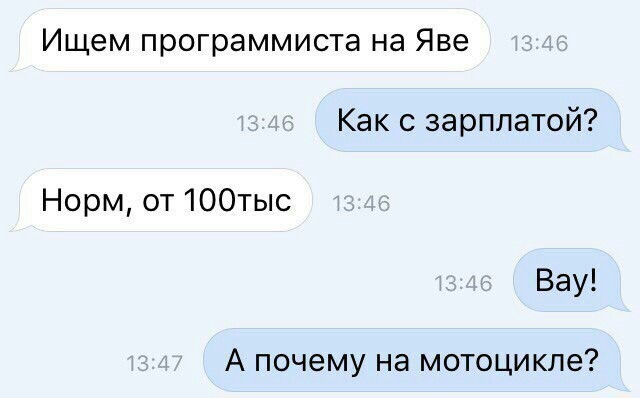 Ищем программиста на Яве 13:46

13:46 Как с зарплатой?

Норм, от 100тыс 13:46

13:46 Вау!

13:47 А почему на мотоцикле?